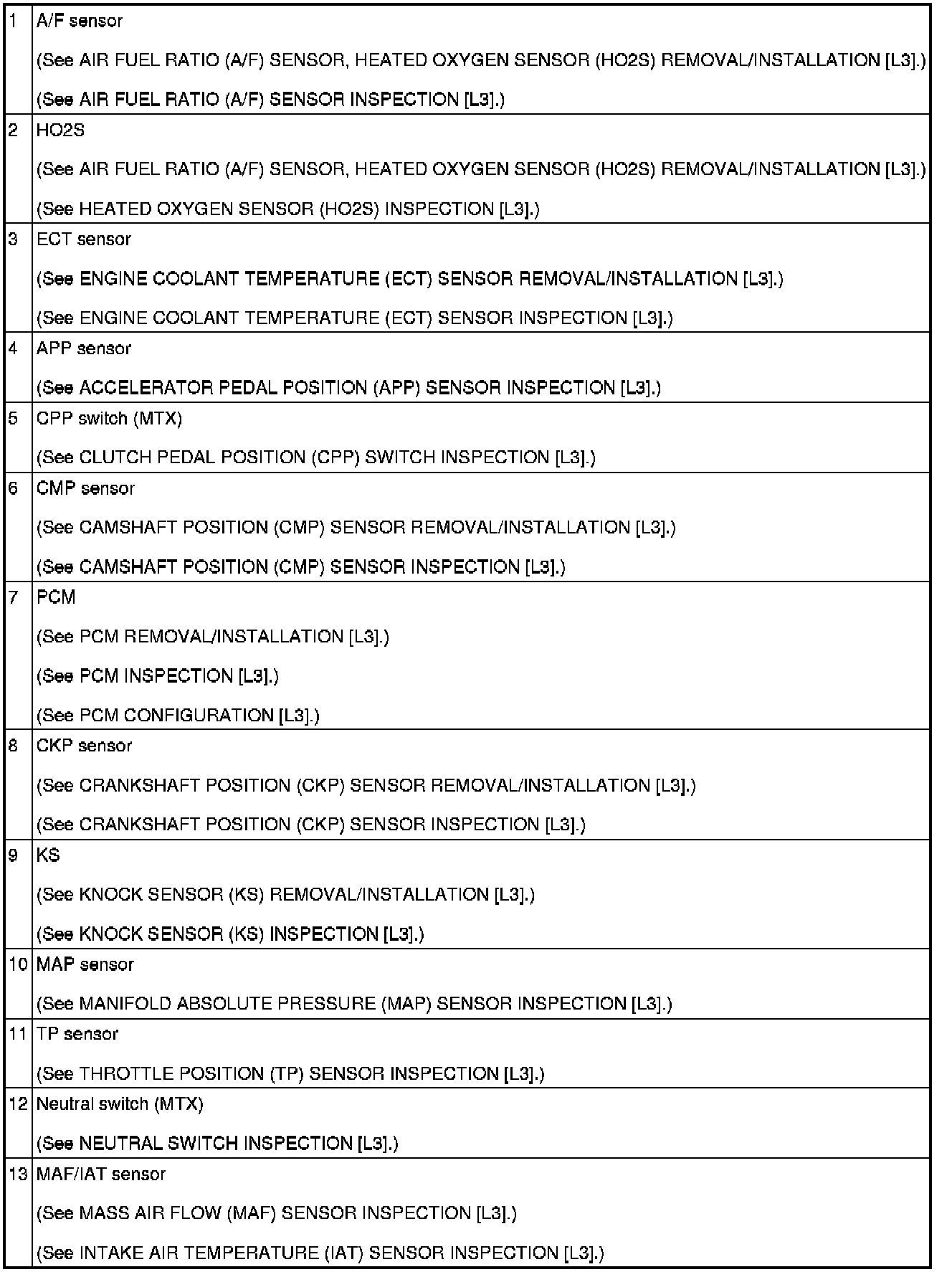 | | |
|---|---|
| 1 | A/F sensor<br>(See AIR FUEL RATIO (A/F) SENSOR, HEATED OXYGEN SENSOR (HO2S) REMOVAL/INSTALLATION [L3].)<br>(See AIR FUEL RATIO (A/F) SENSOR INSPECTION [L3].) |
| 2 | HO2S<br>(See AIR FUEL RATIO (A/F) SENSOR, HEATED OXYGEN SENSOR (HO2S) REMOVAL/INSTALLATION [L3].)<br>(See HEATED OXYGEN SENSOR (HO2S) INSPECTION [L3].) |
| 3 | ECT sensor<br>(See ENGINE COOLANT TEMPERATURE (ECT) SENSOR REMOVAL/INSTALLATION [L3].)<br>(See ENGINE COOLANT TEMPERATURE (ECT) SENSOR INSPECTION [L3].) |
| 4 | APP sensor<br>(See ACCELERATOR PEDAL POSITION (APP) SENSOR INSPECTION [L3].) |
| 5 | CPP switch (MTX)<br>(See CLUTCH PEDAL POSITION (CPP) SWITCH INSPECTION [L3].) |
| 6 | CMP sensor<br>(See CAMSHAFT POSITION (CMP) SENSOR REMOVAL/INSTALLATION [L3].)<br>(See CAMSHAFT POSITION (CMP) SENSOR INSPECTION [L3].) |
| 7 | PCM<br>(See PCM REMOVAL/INSTALLATION [L3].)<br>(See PCM INSPECTION [L3].)<br>(See PCM CONFIGURATION [L3].) |
| 8 | CKP sensor<br>(See CRANKSHAFT POSITION (CKP) SENSOR REMOVAL/INSTALLATION [L3].)<br>(See CRANKSHAFT POSITION (CKP) SENSOR INSPECTION [L3].) |
| 9 | KS<br>(See KNOCK SENSOR (KS) REMOVAL/INSTALLATION [L3].)<br>(See KNOCK SENSOR (KS) INSPECTION [L3].) |
| 10 | MAP sensor<br>(See MANIFOLD ABSOLUTE PRESSURE (MAP) SENSOR INSPECTION [L3].) |
| 11 | TP sensor<br>(See THROTTLE POSITION (TP) SENSOR INSPECTION [L3].) |
| 12 | Neutral switch (MTX)<br>(See NEUTRAL SWITCH INSPECTION [L3].) |
| 13 | MAF/IAT sensor<br>(See MASS AIR FLOW (MAF) SENSOR INSPECTION [L3].)<br>(See INTAKE AIR TEMPERATURE (IAT) SENSOR INSPECTION [L3].) |